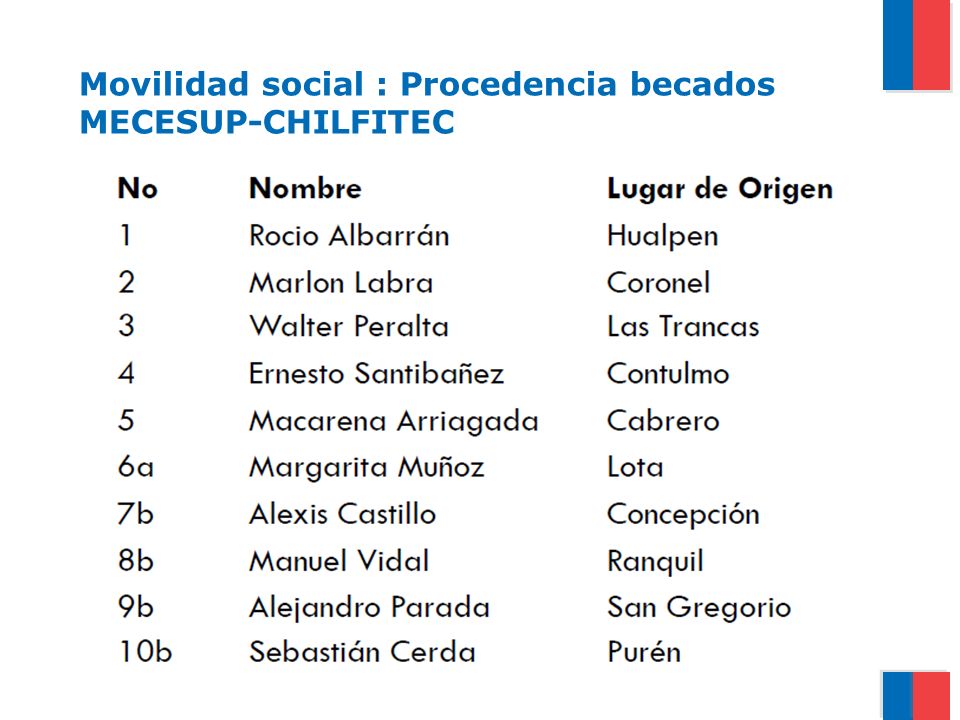 Movilidad social : Procedencia becados MECESUP-CHILFITEC

| No | Nombre | Lugar de Origen |
|---|---|---|
| 1 | Rocio Albarrán | Hualpen |
| 2 | Marlon Labra | Coronel |
| 3 | Walter Peralta | Las Trancas |
| 4 | Ernesto Santibañez | Contulmo |
| 5 | Macarena Arriagada | Cabrero |
| 6a | Margarita Muñoz | Lota |
| 7b | Alexis Castillo | Concepción |
| 8b | Manuel Vidal | Ranquil |
| 9b | Alejandro Parada | San Gregorio |
| 10b | Sebastián Cerda | Purén |